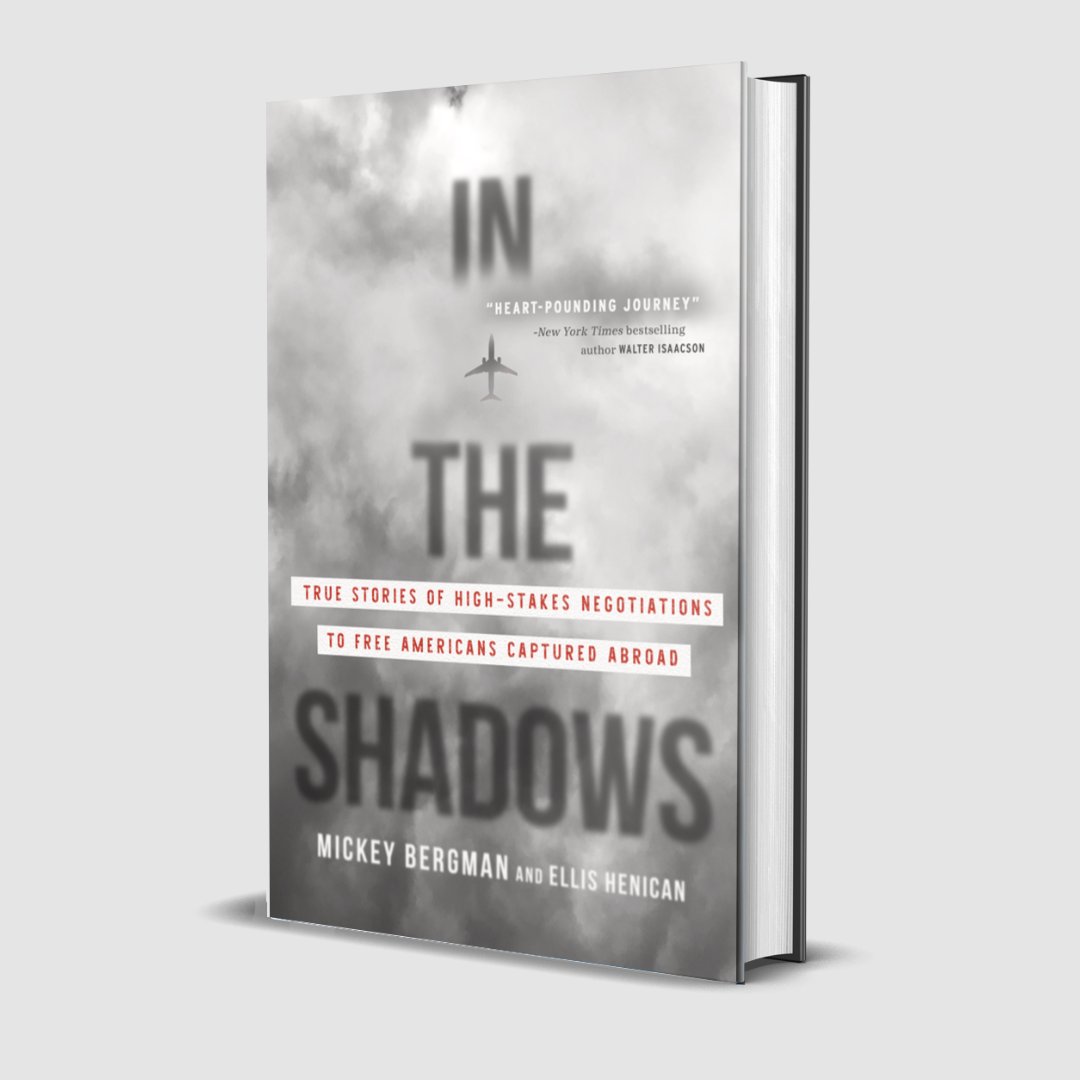 IN

"HEART-POUNDING JOURNEY"
-New York Times bestselling author WALTER ISAACSON

THE

TRUE STORIES OF HIGH-STAKES NEGOTIATIONS TO FREE AMERICANS CAPTURED ABROAD

SHADOWS

MICKEY BERGMAN AND ELLIS HENICAN